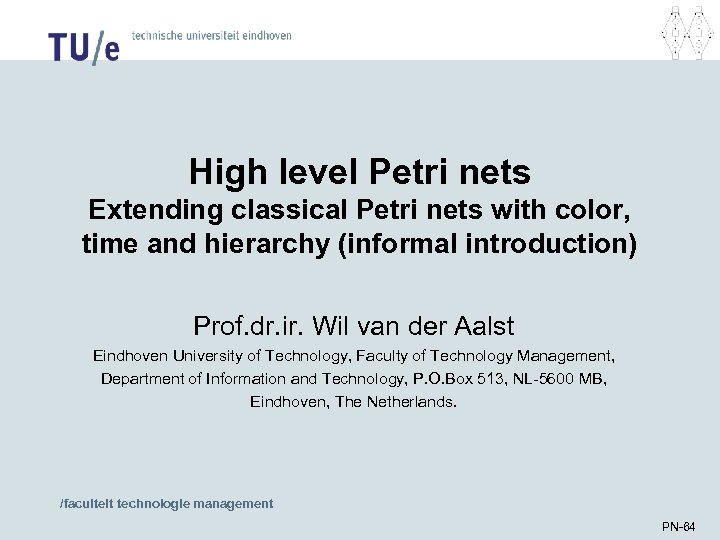 TU/e technische universiteit eindhoven

High level Petri nets
Extending classical Petri nets with color, time and hierarchy (informal introduction)

Prof.dr.ir. Wil van der Aalst

Eindhoven University of Technology, Faculty of Technology Management, Department of Information and Technology, P.O.Box 513, NL-5600 MB, Eindhoven, The Netherlands.

/faculteit technologie management

PN-64